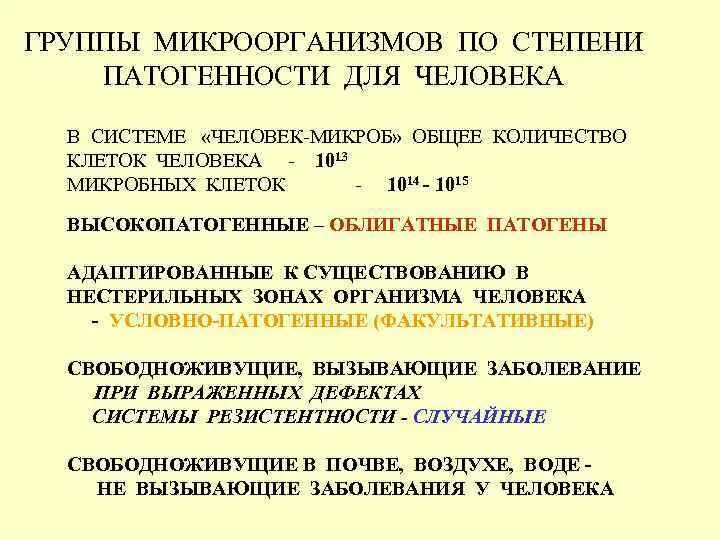 ГРУППЫ МИКРООРГАНИЗМОВ ПО СТЕПЕНИ ПАТОГЕННОСТИ ДЛЯ ЧЕЛОВЕКА

В СИСТЕМЕ «ЧЕЛОВЕК-МИКРОБ» ОБЩЕЕ КОЛИЧЕСТВО
КЛЕТОК ЧЕЛОВЕКА - $10^{13}$
МИКРОБНЫХ КЛЕТОК - $10^{14}$ - $10^{15}$

ВЫСОКОПАТОГЕННЫЕ – ОБЛИГАТНЫЕ ПАТОГЕНЫ

АДАПТИРОВАННЫЕ К СУЩЕСТВОВАНИЮ В НЕСТЕРИЛЬНЫХ ЗОНАХ ОРГАНИЗМА ЧЕЛОВЕКА - УСЛОВНО-ПАТОГЕННЫЕ (ФАКУЛЬТАТИВНЫЕ)

СВОБОДНОЖИВУЩИЕ, ВЫЗЫВАЮЩИЕ ЗАБОЛЕВАНИЕ ПРИ ВЫРАЖЕННЫХ ДЕФЕКТАХ СИСТЕМЫ РЕЗИСТЕНТНОСТИ - СЛУЧАЙНЫЕ

СВОБОДНОЖИВУЩИЕ В ПОЧВЕ, ВОЗДУХЕ, ВОДЕ - НЕ ВЫЗЫВАЮЩИЕ ЗАБОЛЕВАНИЯ У ЧЕЛОВЕКА